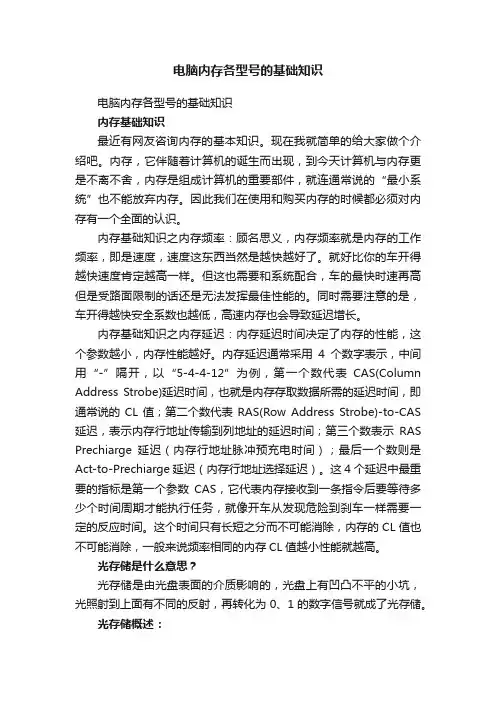 电脑内存各型号的基础知识

电脑内存各型号的基础知识

内存基础知识

最近有网友咨询内存的基本知识。现在我就简单的给大家做个介绍吧。内存，它伴随着计算机的诞生而出现，到今天计算机与内存更是不离不舍，内存是组成计算机的重要部件，就连通常说的“最小系统”也不能放弃内存。因此我们在使用和购买内存的时候都必须对内存有一个全面的认识。

内存基础知识之内存频率：顾名思义，内存频率就是内存的工作频率，即是速度，速度这东西当然是越快越好了。就好比你的车开得越快速度肯定越高一样。但这也需要和系统配合，车的最快时速再高但是受路面限制的话还是无法发挥最佳性能的。同时需要注意的是，车开得越快安全系数也越低，高速内存也会导致延迟增长。

内存基础知识之内存延迟：内存延迟时间决定了内存的性能，这个参数越小，内存性能越好。内存延迟通常采用 4 个数字表示，中间用“-”隔开，以“5-4-4-12”为例，第一个数代表 CAS(Column Address Strobe)延迟时间，也就是内存存取数据所需的延迟时间，即通常说的 CL 值；第二个数代表 RAS(Row Address Strobe)-to-CAS 延迟，表示内存行地址传输到列地址的延迟时间；第三个数表示 RAS Prechiarge 延迟（内存行地址脉冲预充电时间）；最后一个数则是 Act-to-Prechiarge 延迟（内存行地址选择延迟）。这 4 个延迟中最重要的指标是第一个参数 CAS，它代表内存接收到一条指令后要等待多少个时间周期才能执行任务，就像开车从发现危险到刹车一样需要一定的反应时间。这个时间只有长短之分而不可能消除，内存的 CL 值也不可能消除，一般来说频率相同的内存 CL 值越小性能就越高。

光存储是什么意思？

光存储是由光盘表面的介质影响的，光盘上有凹凸不平的小坑，光照射到上面有不同的反射，再转化为 0、1 的数字信号就成了光存储。

光存储概述：